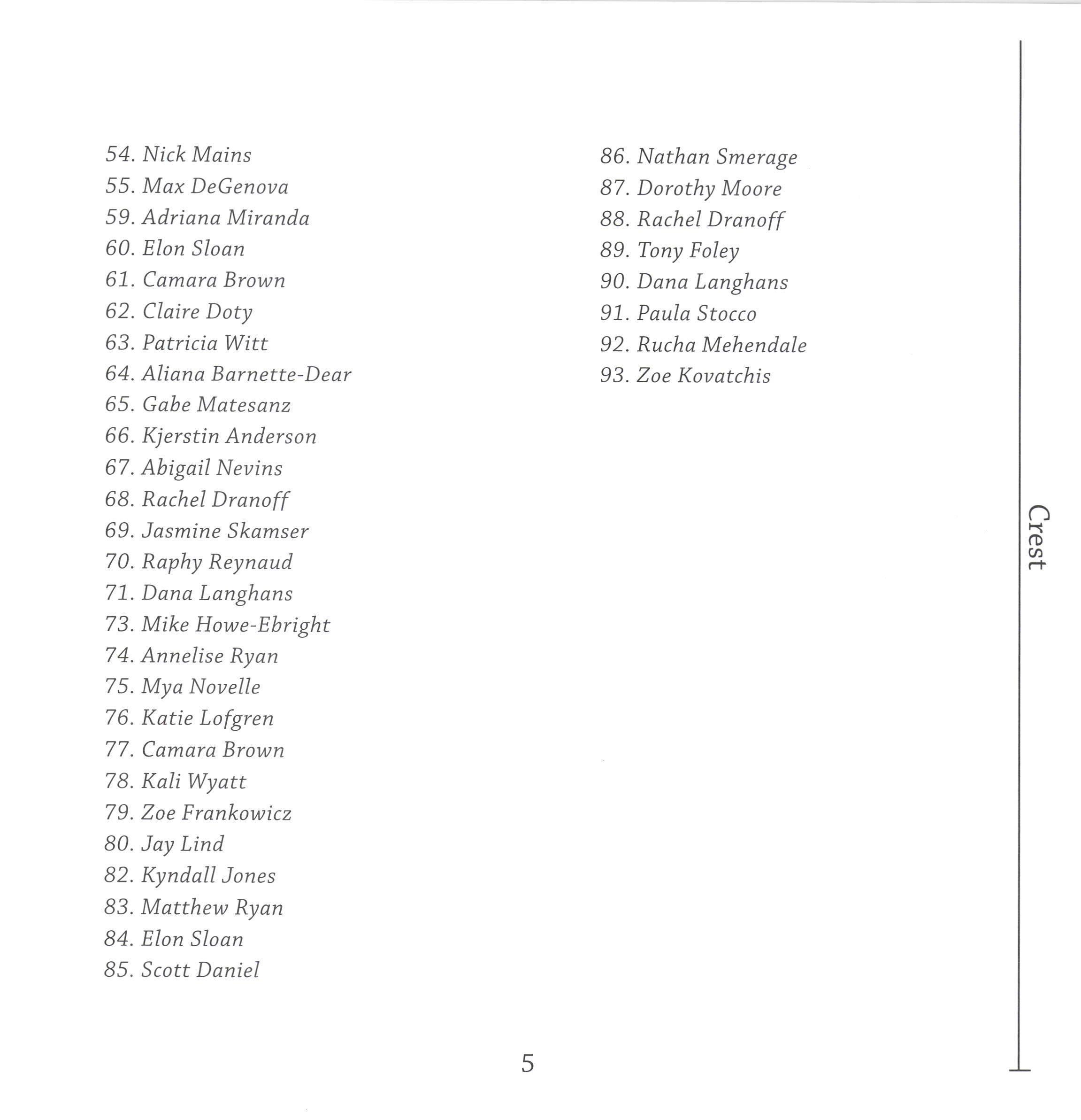 54. Nick Mains
55. Max DeGenova
59. Adriana Miranda
60. Elon Sloan
61. Camara Brown
62. Claire Doty
63. Patricia Witt
64. Aliana Barnette-Dear
65. Gabe Matesanz
66. Kjerstin Anderson
67. Abigail Nevins
68. Rachel Dranoff
69. Jasmine Skamser
70. Raphy Reynaud
71. Dana Langhans
73. Mike Howe-Ebright
74. Annelise Ryan
75. Mya Novelle
76. Katie Lofgren
77. Camara Brown
78. Kali Wyatt
79. Zoe Frankowicz
80. Jay Lind
82. Kyndall Jones
83. Matthew Ryan
84. Elon Sloan
85. Scott Daniel

86. Nathan Smerage
87. Dorothy Moore
88. Rachel Dranoff
89. Tony Foley
90. Dana Langhans
91. Paula Stocco
92. Rucha Mehendale
93. Zoe Kovatchis

Crest

5